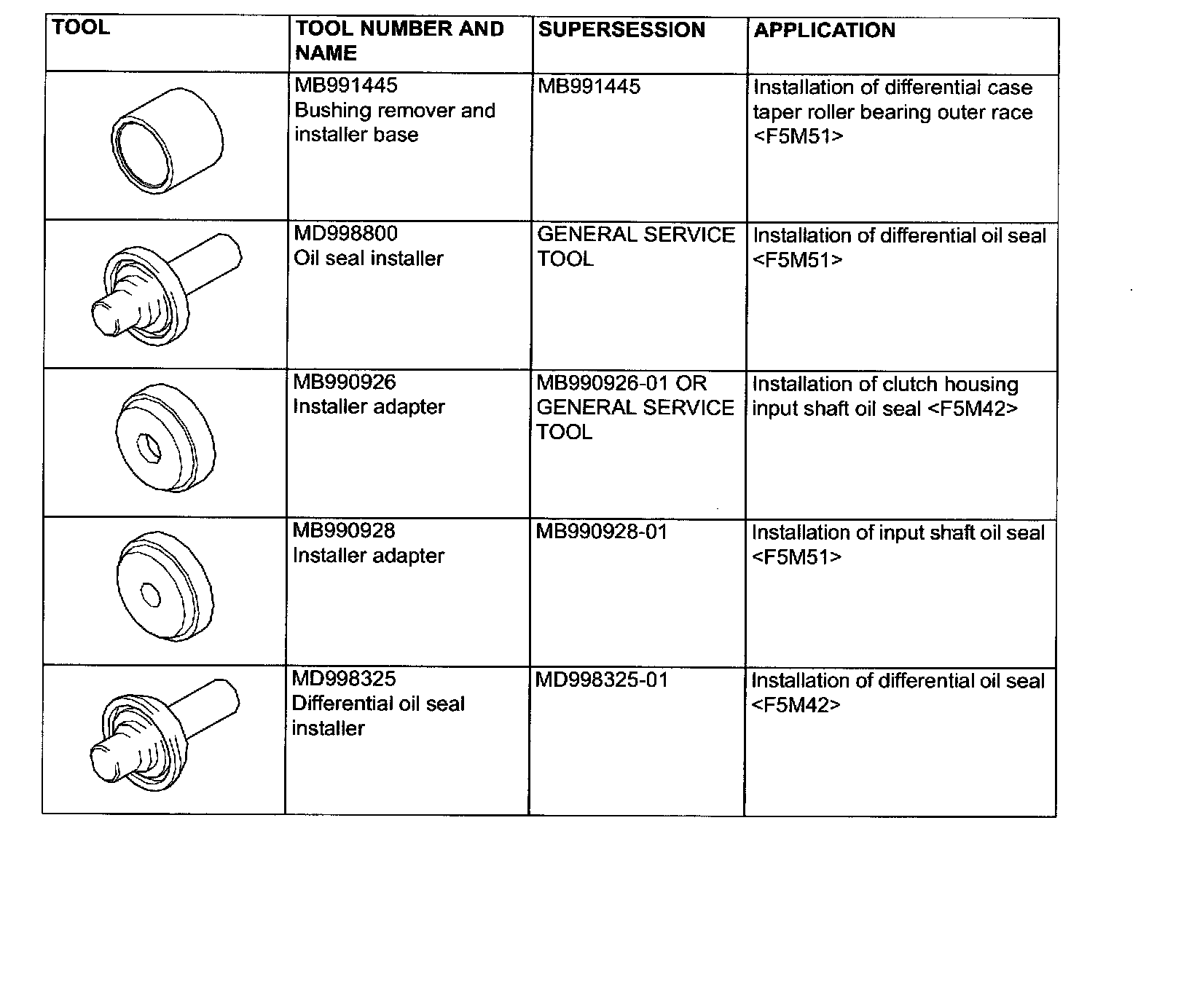 | TOOL | TOOL NUMBER AND NAME | SUPERSESSION | APPLICATION |
|---|---|---|---|
| | MB991445 Bushing remover and installer base | MB991445 | Installation of differential case taper roller bearing outer race <F5M51> |
| | MD998800 Oil seal installer | GENERAL SERVICE TOOL | Installation of differential oil seal <F5M51> |
| | MB990926 Installer adapter | MB990926-01 OR GENERAL SERVICE TOOL | Installation of clutch housing input shaft oil seal <F5M42> |
| | MB990928 Installer adapter | MB990928-01 | Installation of input shaft oil seal <F5M51> |
| | MD998325 Differential oil seal installer | MD998325-01 | Installation of differential oil seal <F5M42> |